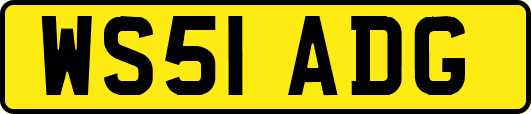 WS51 ADG